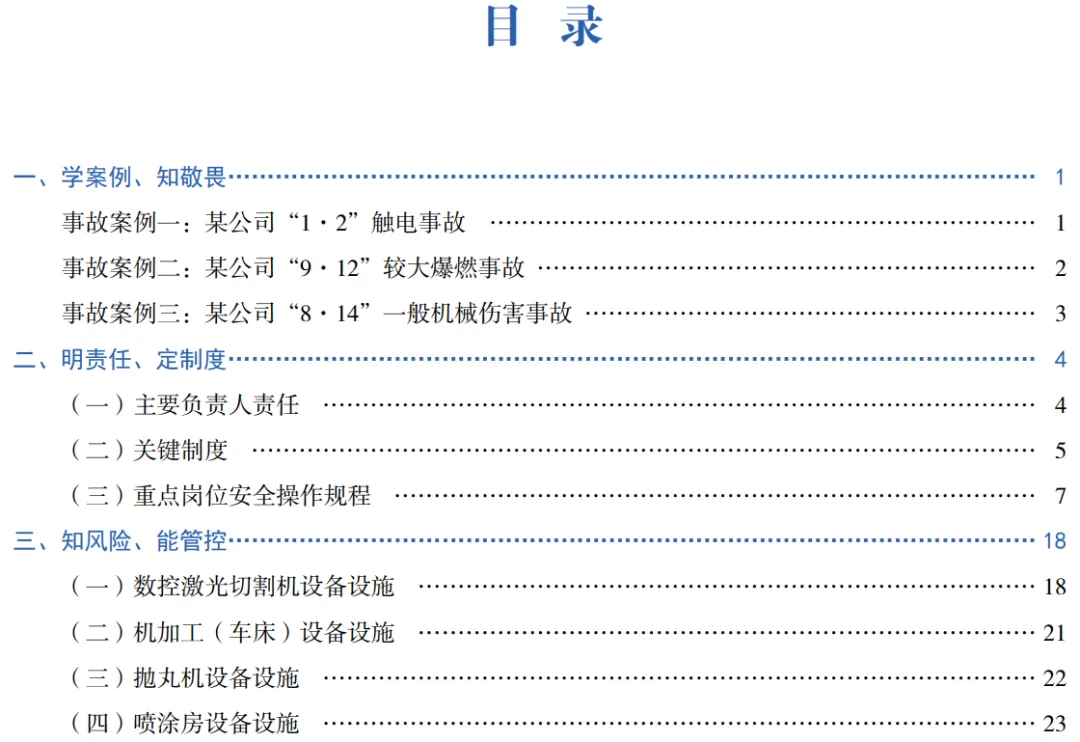 目 录

一、学案例、知敬畏 1

事故案例一：某公司“1·2”触电事故 1

事故案例二：某公司“9·12”较大爆燃事故 2

事故案例三：某公司“8·14”一般机械伤害事故 3

二、明责任、定制度 4

（一）主要负责人责任 4

（二）关键制度 5

（三）重点岗位安全操作规程 7

三、知风险、能管控 18

（一）数控激光切割机设备设施 18

（二）机加工（车床）设备设施 21

（三）抛丸机设备设施 22

（四）喷涂房设备设施 23